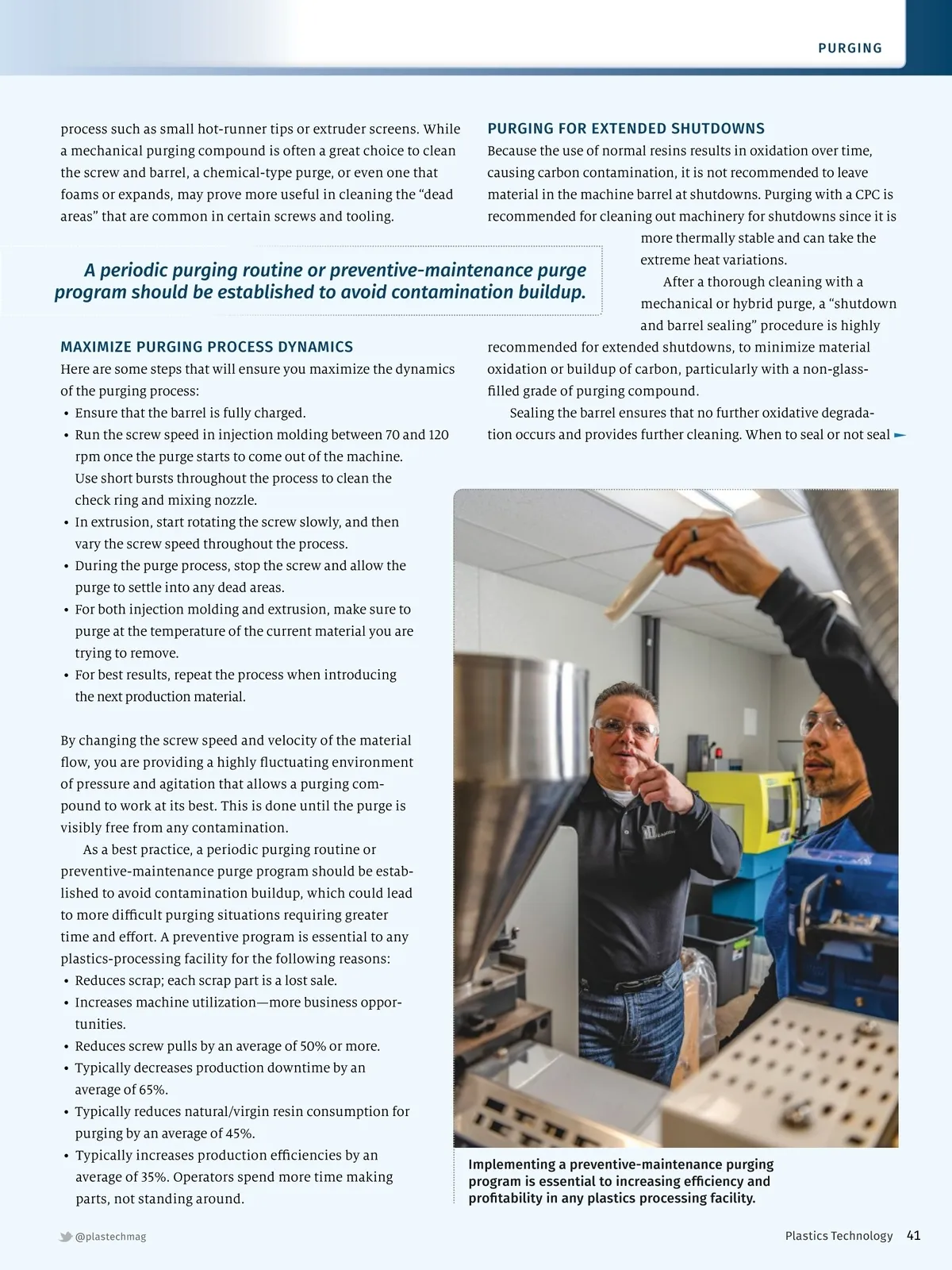 PURGING

process such as small hot-runner tips or extruder screens. While a mechanical purging compound is often a great choice to clean the screw and barrel, a chemical-type purge, or even one that foams or expands, may prove more useful in cleaning the "dead areas" that are common in certain screws and tooling.

A periodic purging routine or preventive-maintenance purge program should be established to avoid contamination buildup.

MAXIMIZE PURGING PROCESS DYNAMICS

Here are some steps that will ensure you maximize the dynamics of the purging process:

• Ensure that the barrel is fully charged.
• Run the screw speed in injection molding between 70 and 120 rpm once the purge starts to come out of the machine. Use short bursts throughout the process to clean the check ring and mixing nozzle.
• In extrusion, start rotating the screw slowly, and then vary the screw speed throughout the process.
• During the purge process, stop the screw and allow the purge to settle into any dead areas.
• For both injection molding and extrusion, make sure to purge at the temperature of the current material you are trying to remove.
• For best results, repeat the process when introducing the next production material.

By changing the screw speed and velocity of the material flow, you are providing a highly fluctuating environment of pressure and agitation that allows a purging compound to work at its best. This is done until the purge is visibly free from any contamination.

As a best practice, a periodic purging routine or preventive-maintenance purge program should be established to avoid contamination buildup, which could lead to more difficult purging situations requiring greater time and effort. A preventive program is essential to any plastics-processing facility for the following reasons:

• Reduces scrap; each scrap part is a lost sale.
• Increases machine utilization—more business opportunities.
• Reduces screw pulls by an average of 50% or more.
• Typically decreases production downtime by an average of 65%.
• Typically reduces natural/virgin resin consumption for purging by an average of 45%.
• Typically increases production efficiencies by an average of 35%. Operators spend more time making parts, not standing around.

PURGING FOR EXTENDED SHUTDOWNS

Because the use of normal resins results in oxidation over time, causing carbon contamination, it is not recommended to leave material in the machine barrel at shutdowns. Purging with a CPC is recommended for cleaning out machinery for shutdowns since it is more thermally stable and can take the extreme heat variations.

After a thorough cleaning with a mechanical or hybrid purge, a "shutdown and barrel sealing" procedure is highly recommended for extended shutdowns, to minimize material oxidation or buildup of carbon, particularly with a non-glass-filled grade of purging compound.

Sealing the barrel ensures that no further oxidative degradation occurs and provides further cleaning. When to seal or not seal

Implementing a preventive-maintenance purging program is essential to increasing efficiency and profitability in any plastics processing facility.

@plastechmag

Plastics Technology 41